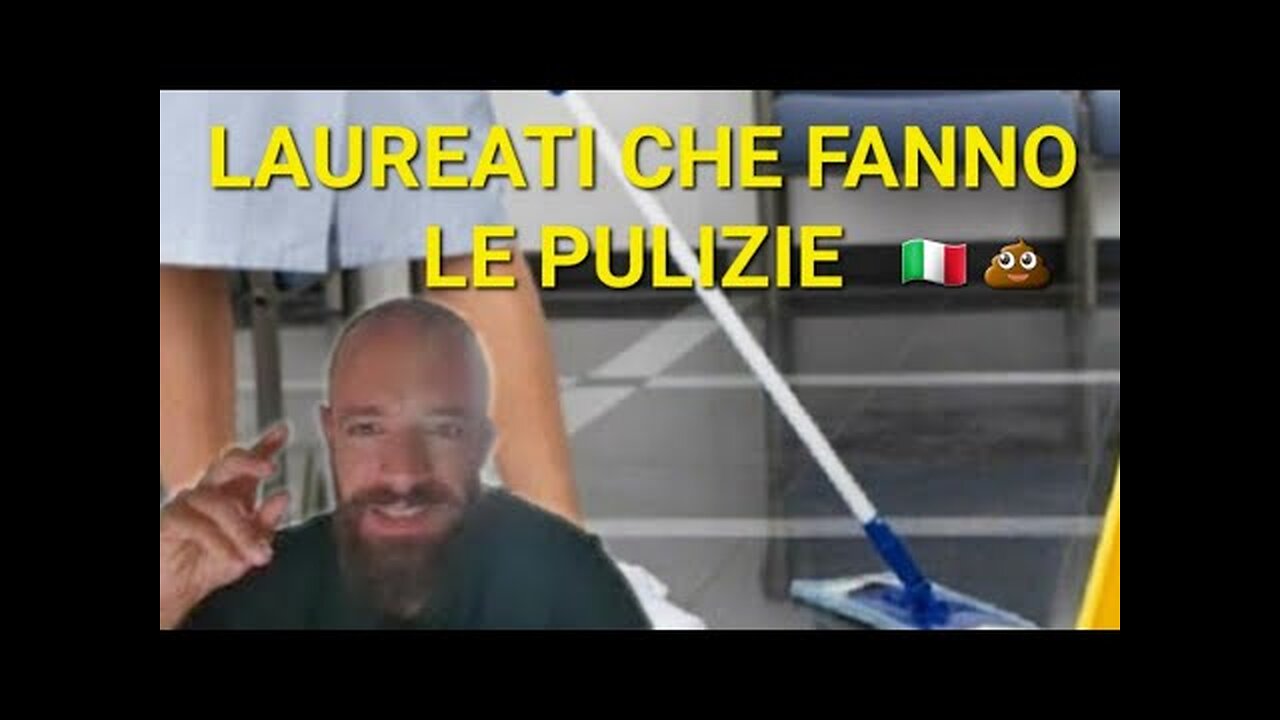 LAUREATI CHE FANNO LE PULIZIE 🇮🇹 💩